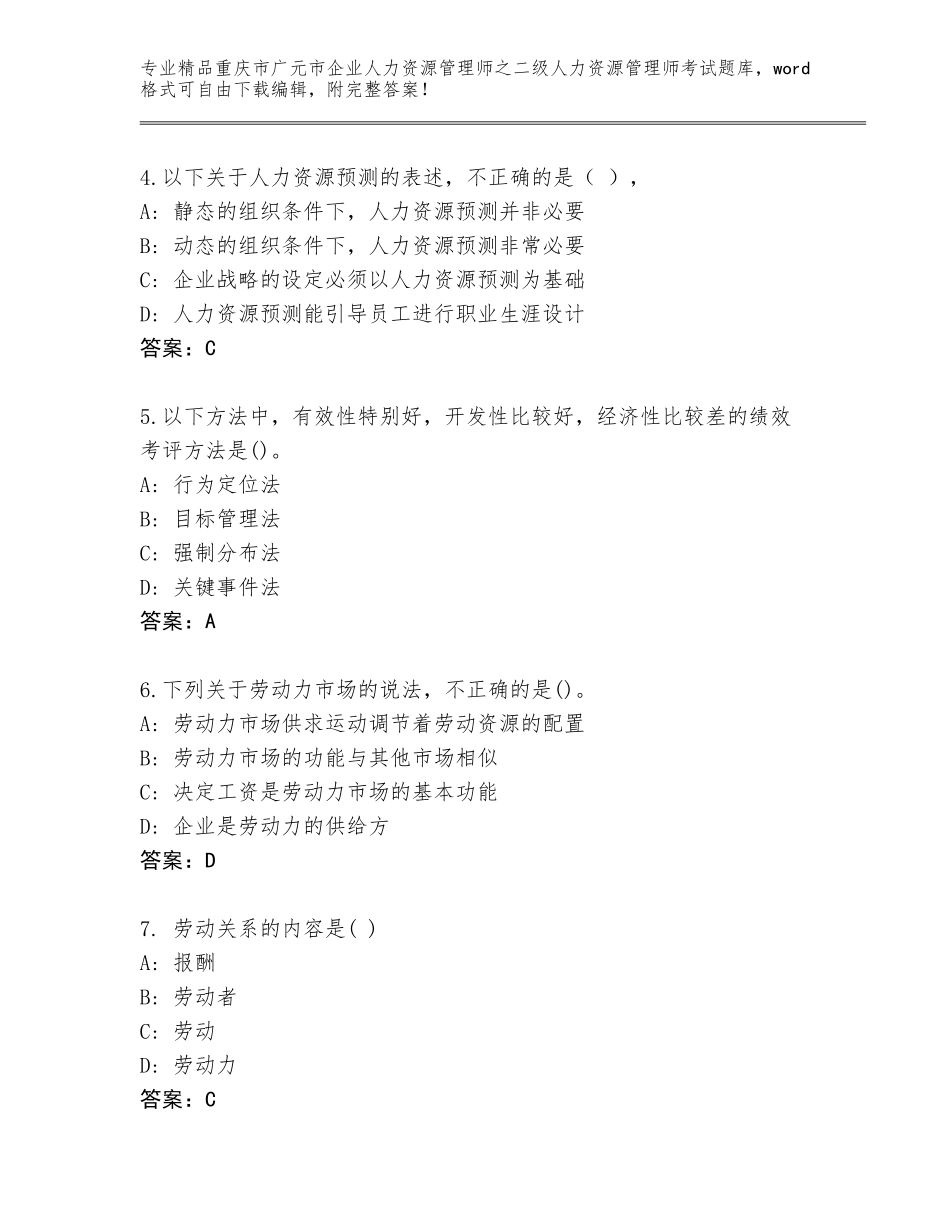 专业精品重庆市广元市企业人力资源管理师之二级人力资源管理师考试题库，word格式可自由下载编辑，附完整答案！

4.以下关于人力资源预测的表述，不正确的是（ ），
A：静态的组织条件下，人力资源预测并非必要
B：动态的组织条件下，人力资源预测非常必要
C：企业战略的设定必须以人力资源预测为基础
D：人力资源预测能引导员工进行职业生涯设计
答案：C

5.以下方法中，有效性特别好，开发性比较好，经济性比较差的绩效考评方法是()。
A：行为定位法
B：目标管理法
C：强制分布法
D：关键事件法
答案：A

6.下列关于劳动力市场的说法，不正确的是()。
A：劳动力市场供求运动调节着劳动资源的配置
B：劳动力市场的功能与其他市场相似
C：决定工资是劳动力市场的基本功能
D：企业是劳动力的供给方
答案：D

7. 劳动关系的内容是( )
A：报酬
B：劳动者
C：劳动
D：劳动力
答案：C